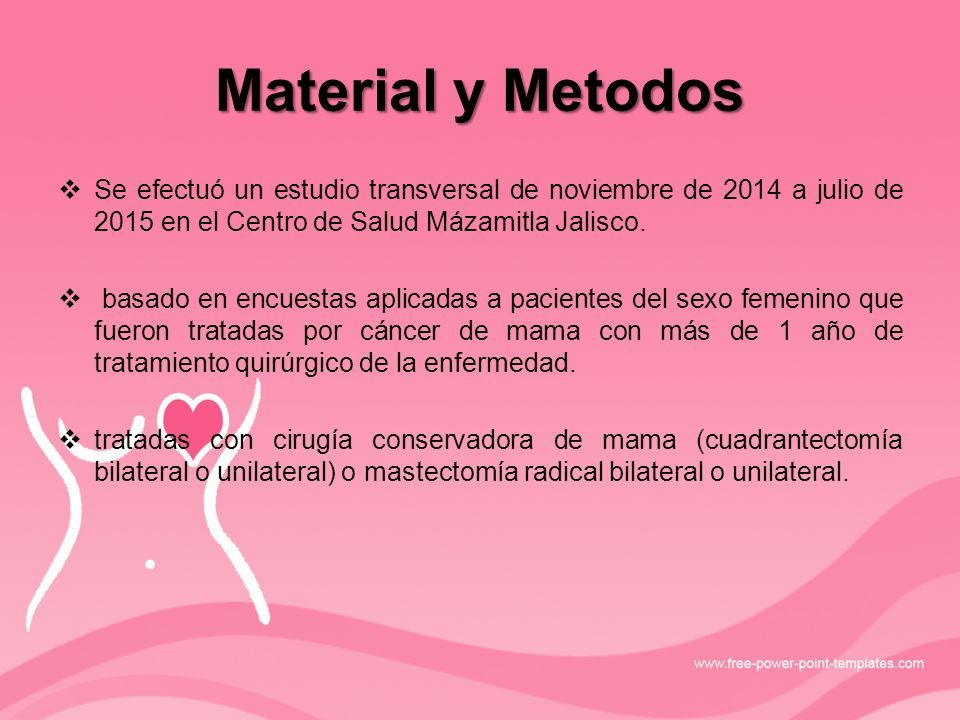 Material y Metodos

❖ Se efectuó un estudio transversal de noviembre de 2014 a julio de 2015 en el Centro de Salud Mázamitla Jalisco.

❖ basado en encuestas aplicadas a pacientes del sexo femenino que fueron tratadas por cáncer de mama con más de 1 año de tratamiento quirúrgico de la enfermedad.

❖ tratadas con cirugía conservadora de mama (cuadrantectomía bilateral o unilateral) o mastectomía radical bilateral o unilateral.

www.free-power-point-templates.com